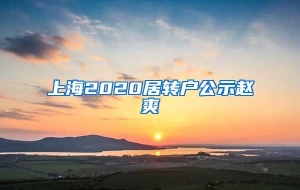 上海2020居转户公示赵爽